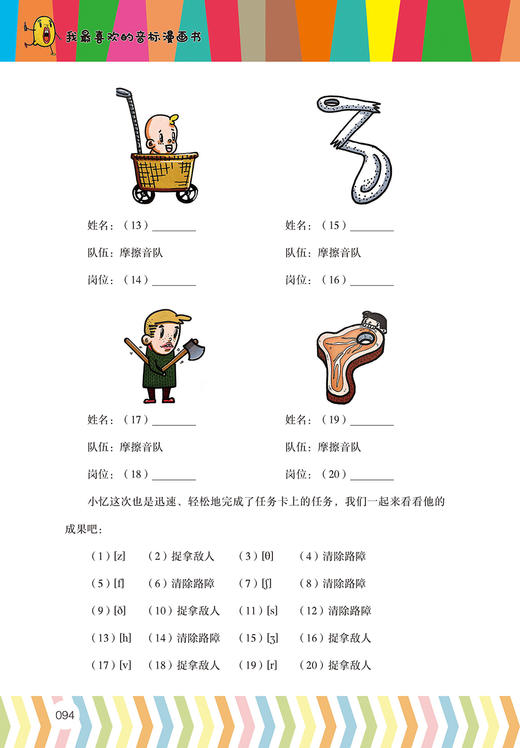 我最喜欢的音标漫画书

姓名：（13）________

队伍：摩擦音队

岗位：（14）________

姓名：（15）________

队伍：摩擦音队

岗位：（16）________

姓名：（17）________

队伍：摩擦音队

岗位：（18）________

姓名：（19）________

队伍：摩擦音队

岗位：（20）________

小忆这次也是迅速、轻松地完成了任务卡上的任务，我们一起来看看他的成果吧：

（1）[z]　（2）捉拿敌人　（3）[θ]　（4）清除路障

（5）[f]　（6）清除路障　（7）[ʃ]　（8）清除路障

（9）[ð]　（10）捉拿敌人　（11）[s]　（12）清除路障

（13）[h]　（14）清除路障　（15）[ʒ]　（16）捉拿敌人

（17）[v]　（18）捉拿敌人　（19）[r]　（20）捉拿敌人

094